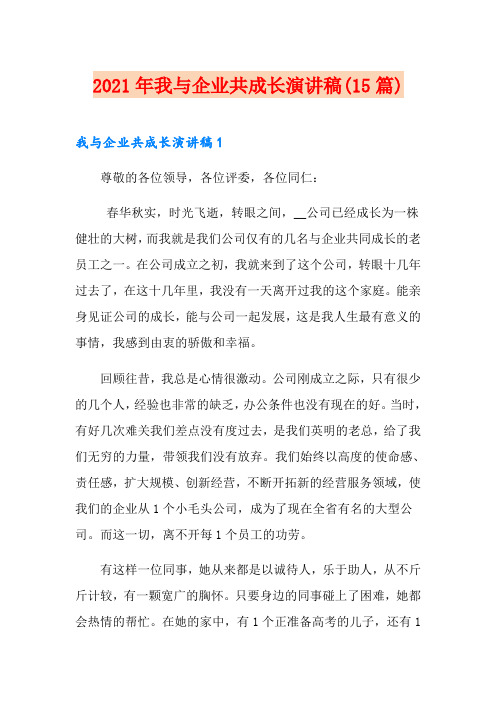 2021年我与企业共成长演讲稿(15篇)

我与企业共成长演讲稿1

尊敬的各位领导，各位评委，各位同仁：

春华秋实，时光飞逝，转眼之间，__公司已经成长为一株健壮的大树，而我就是我们公司仅有的几名与企业共同成长的老员工之一。在公司成立之初，我就来到了这个公司，转眼十几年过去了，在这十几年里，我没有一天离开过我的这个家庭。能亲身见证公司的成长，能与公司一起发展，这是我人生最有意义的事情，我感到由衷的骄傲和幸福。

回顾往昔，我总是心情很激动。公司刚成立之际，只有很少的几个人，经验也非常的缺乏，办公条件也没有现在的好。当时，有好几次难关我们差点没有度过去，是我们英明的老总，给了我们无穷的力量，带领我们没有放弃。我们始终以高度的使命感、责任感，扩大规模、创新经营，不断开拓新的经营服务领域，使我们的企业从1个小毛头公司，成为了现在全省有名的大型公司。而这一切，离不开每1个员工的功劳。

有这样一位同事，她从来都是以诚待人，乐于助人，从不斤斤计较，有一颗宽广的胸怀。只要身边的同事碰上了困难，她都会热情的帮忙。在她的家中，有1个正准备高考的儿子，还有1